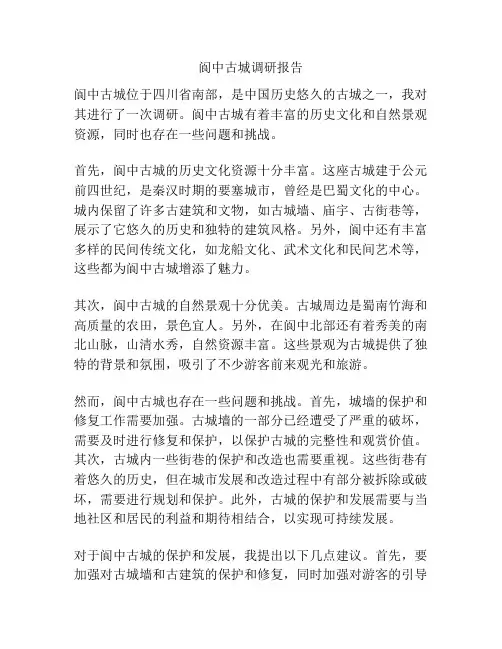 阆中古城调研报告

阆中古城位于四川省南部，是中国历史悠久的古城之一，我对其进行了一次调研。阆中古城有着丰富的历史文化和自然景观资源，同时也存在一些问题和挑战。

首先，阆中古城的历史文化资源十分丰富。这座古城建于公元前四世纪，是秦汉时期的要塞城市，曾经是巴蜀文化的中心。城内保留了许多古建筑和文物，如古城墙、庙宇、古街巷等，展示了它悠久的历史和独特的建筑风格。另外，阆中还有丰富多样的民间传统文化，如龙船文化、武术文化和民间艺术等，这些都为阆中古城增添了魅力。

其次，阆中古城的自然景观十分优美。古城周边是蜀南竹海和高质量的农田，景色宜人。另外，在阆中北部还有着秀美的南北山脉，山清水秀，自然资源丰富。这些景观为古城提供了独特的背景和氛围，吸引了不少游客前来观光和旅游。

然而，阆中古城也存在一些问题和挑战。首先，城墙的保护和修复工作需要加强。古城墙的一部分已经遭受了严重的破坏，需要及时进行修复和保护，以保护古城的完整性和观赏价值。其次，古城内一些街巷的保护和改造也需要重视。这些街巷有着悠久的历史，但在城市发展和改造过程中有部分被拆除或破坏，需要进行规划和保护。此外，古城的保护和发展需要与当地社区和居民的利益和期待相结合，以实现可持续发展。

对于阆中古城的保护和发展，我提出以下几点建议。首先，要加强对古城墙和古建筑的保护和修复，同时加强对游客的引导